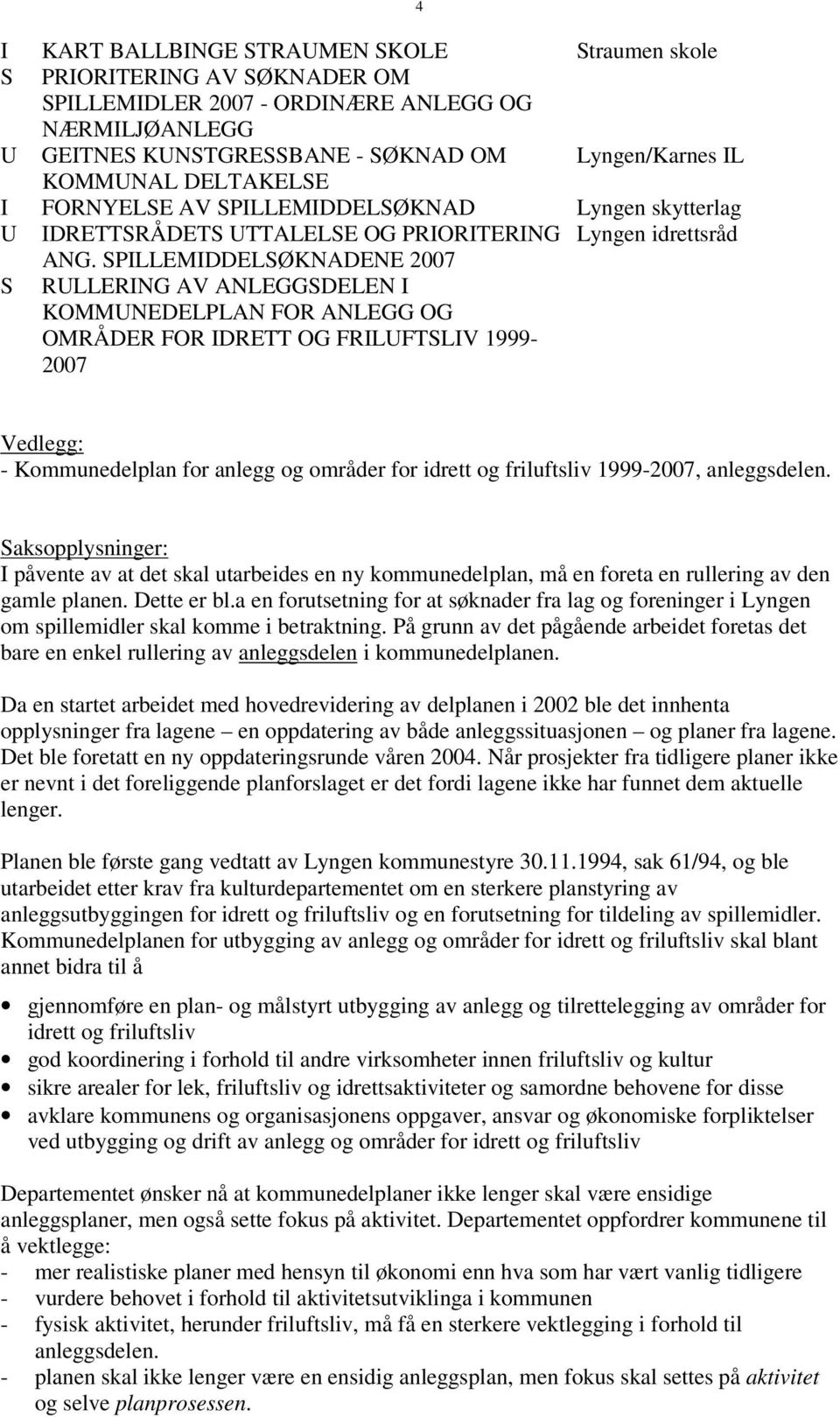 4

| | | |
|---|---|---|
| I | KART BALLBINGE STRAUMEN SKOLE | Straumen skole |
| S | PRIORITERING AV SØKNADER OM SPILLEMIDLER 2007 - ORDINÆRE ANLEGG OG NÆRMILJØANLEGG | |
| U | GEITNES KUNSTGRESSBANE - SØKNAD OM KOMMUNAL DELTAKELSE | Lyngen/Karnes IL |
| I | FORNYELSE AV SPILLEMIDDELSØKNAD | Lyngen skytterlag |
| U | IDRETTSRÅDETS UTTALELSE OG PRIORITERING ANG. SPILLEMIDDELSØKNADENE 2007 | Lyngen idrettsråd |
| S | RULLERING AV ANLEGGSDELEN I KOMMUNEDELPLAN FOR ANLEGG OG OMRÅDER FOR IDRETT OG FRILUFTSLIV 1999-2007 | |

Vedlegg:
- Kommunedelplan for anlegg og områder for idrett og friluftsliv 1999-2007, anleggsdelen.

Saksopplysninger:
I påvente av at det skal utarbeides en ny kommunedelplan, må en foreta en rullering av den gamle planen. Dette er bl.a en forutsetning for at søknader fra lag og foreninger i Lyngen om spillemidler skal komme i betraktning. På grunn av det pågående arbeidet foretas det bare en enkel rullering av anleggsdelen i kommunedelplanen.

Da en startet arbeidet med hovedrevidering av delplanen i 2002 ble det innhenta opplysninger fra lagene – en oppdatering av både anleggssituasjonen – og planer fra lagene. Det ble foretatt en ny oppdateringsrunde våren 2004. Når prosjekter fra tidligere planer ikke er nevnt i det foreliggende planforslaget er det fordi lagene ikke har funnet dem aktuelle lenger.

Planen ble første gang vedtatt av Lyngen kommunestyre 30.11.1994, sak 61/94, og ble utarbeidet etter krav fra kulturdepartementet om en sterkere planstyring av anleggsutbyggingen for idrett og friluftsliv og en forutsetning for tildeling av spillemidler. Kommunedelplanen for utbygging av anlegg og områder for idrett og friluftsliv skal blant annet bidra til å

• gjennomføre en plan- og målstyrt utbygging av anlegg og tilrettelegging av områder for idrett og friluftsliv
• god koordinering i forhold til andre virksomheter innen friluftsliv og kultur
• sikre arealer for lek, friluftsliv og idrettsaktiviteter og samordne behovene for disse
• avklare kommunens og organisasjonens oppgaver, ansvar og økonomiske forpliktelser ved utbygging og drift av anlegg og områder for idrett og friluftsliv

Departementet ønsker nå at kommunedelplaner ikke lenger skal være ensidige anleggsplaner, men også sette fokus på aktivitet. Departementet oppfordrer kommunene til å vektlegge:
- mer realistiske planer med hensyn til økonomi enn hva som har vært vanlig tidligere
- vurdere behovet i forhold til aktivitetsutviklinga i kommunen
- fysisk aktivitet, herunder friluftsliv, må få en sterkere vektlegging i forhold til anleggsdelen.
- planen skal ikke lenger være en ensidig anleggsplan, men fokus skal settes på aktivitet og selve planprosessen.